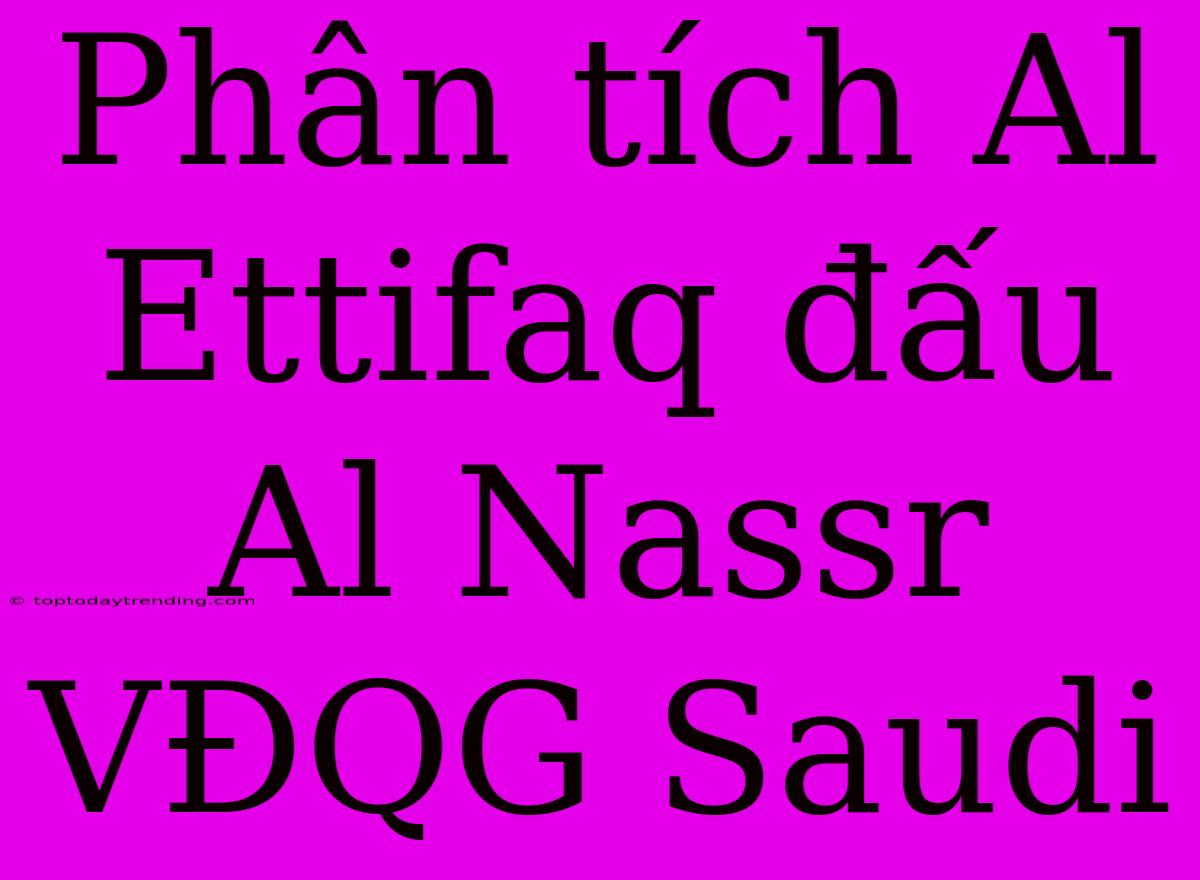 Phân tích Al Ettifaq đấu Al Nassr VĐQG Saudi

© toptodaytrending.com